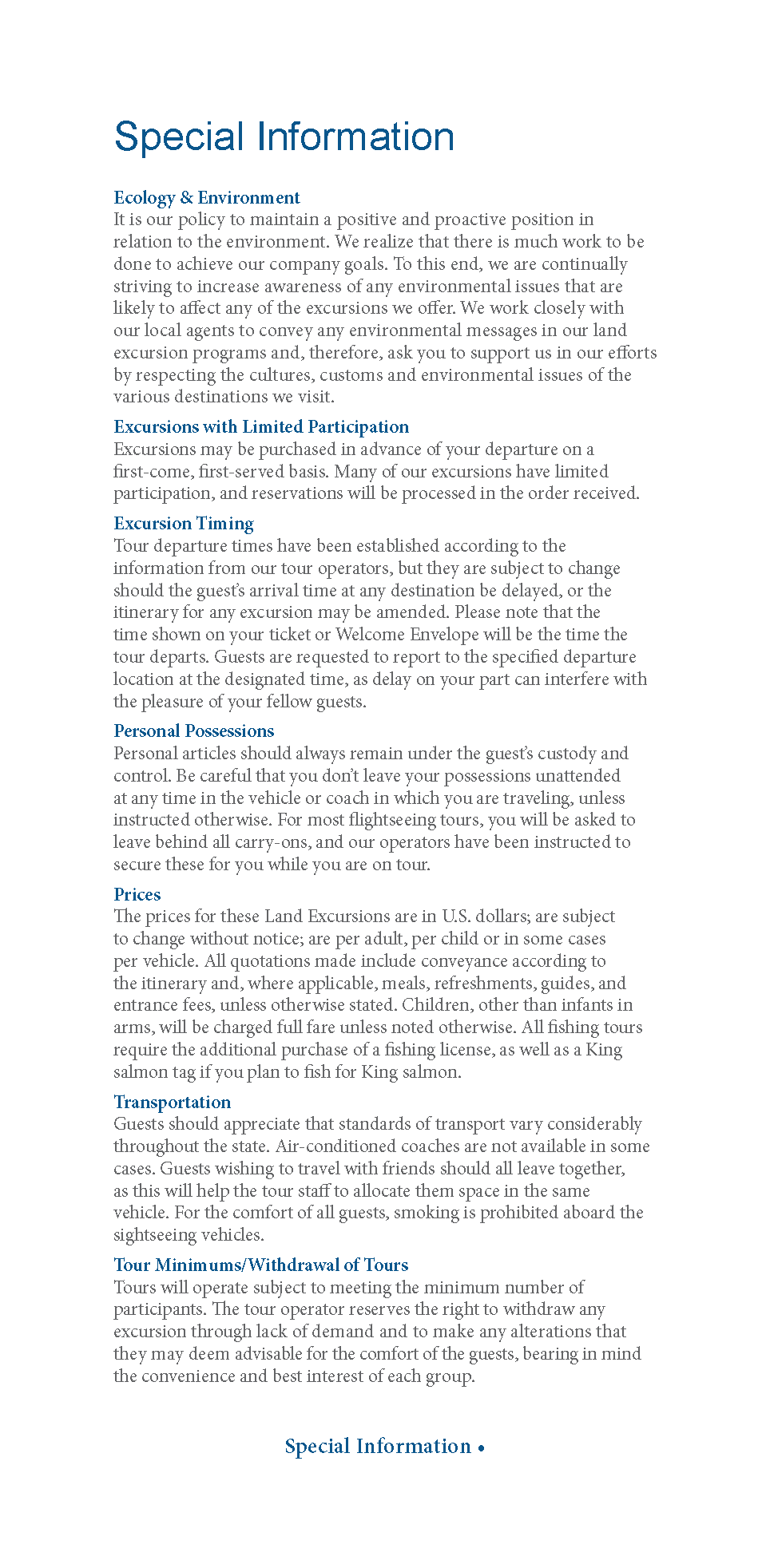 Special Information

Ecology & Environment
It is our policy to maintain a positive and proactive position in relation to the environment. We realize that there is much work to be done to achieve our company goals. To this end, we are continually striving to increase awareness of any environmental issues that are likely to affect any of the excursions we offer. We work closely with our local agents to convey any environmental messages in our land excursion programs and, therefore, ask you to support us in our efforts by respecting the cultures, customs and environmental issues of the various destinations we visit.

Excursions with Limited Participation
Excursions may be purchased in advance of your departure on a first-come, first-served basis. Many of our excursions have limited participation, and reservations will be processed in the order received.

Excursion Timing
Tour departure times have been established according to the information from our tour operators, but they are subject to change should the guest's arrival time at any destination be delayed, or the itinerary for any excursion may be amended. Please note that the time shown on your ticket or Welcome Envelope will be the time the tour departs. Guests are requested to report to the specified departure location at the designated time, as delay on your part can interfere with the pleasure of your fellow guests.

Personal Possessions
Personal articles should always remain under the guest's custody and control. Be careful that you don't leave your possessions unattended at any time in the vehicle or coach in which you are traveling, unless instructed otherwise. For most flightseeing tours, you will be asked to leave behind all carry-ons, and our operators have been instructed to secure these for you while you are on tour.

Prices
The prices for these Land Excursions are in U.S. dollars; are subject to change without notice; are per adult, per child or in some cases per vehicle. All quotations made include conveyance according to the itinerary and, where applicable, meals, refreshments, guides, and entrance fees, unless otherwise stated. Children, other than infants in arms, will be charged full fare unless noted otherwise. All fishing tours require the additional purchase of a fishing license, as well as a King salmon tag if you plan to fish for King salmon.

Transportation
Guests should appreciate that standards of transport vary considerably throughout the state. Air-conditioned coaches are not available in some cases. Guests wishing to travel with friends should all leave together, as this will help the tour staff to allocate them space in the same vehicle. For the comfort of all guests, smoking is prohibited aboard the sightseeing vehicles.

Tour Minimums/Withdrawal of Tours
Tours will operate subject to meeting the minimum number of participants. The tour operator reserves the right to withdraw any excursion through lack of demand and to make any alterations that they may deem advisable for the comfort of the guests, bearing in mind the convenience and best interest of each group.

Special Information •